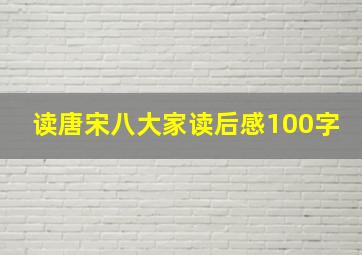 读唐宋八大家读后感100字